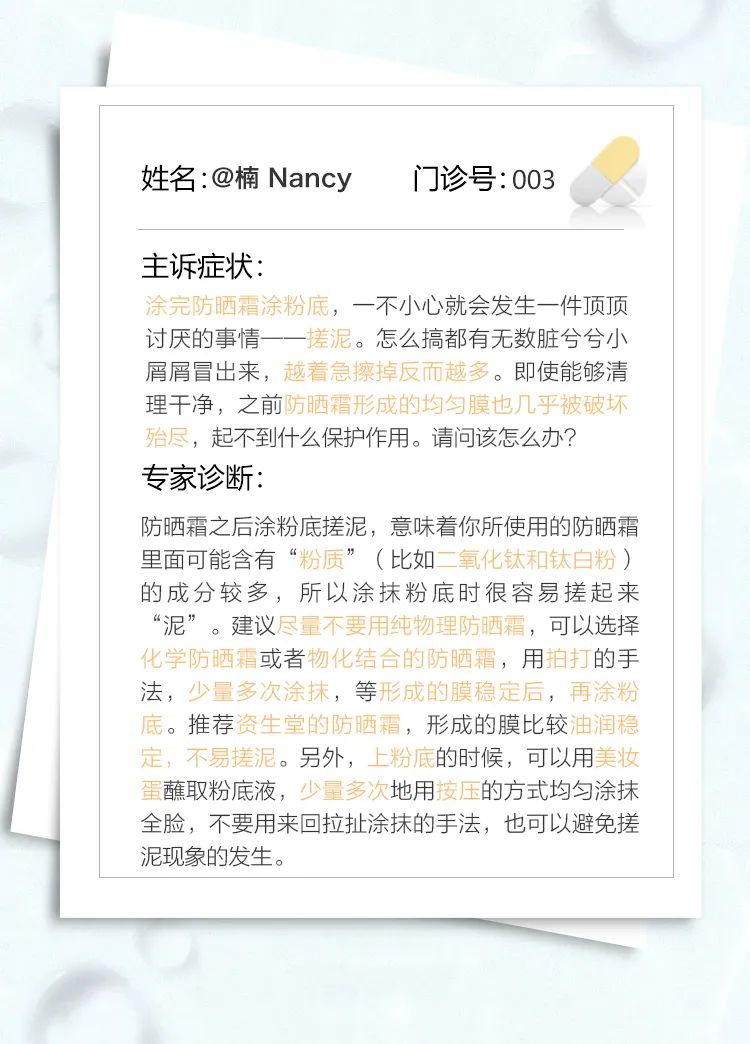 姓名:@楠 Nancy　　门诊号:003

主诉症状:
涂完防晒霜涂粉底，一不小心就会发生一件顶顶讨厌的事情——搓泥。怎么搞都有无数脏兮兮小屑屑冒出来，越着急擦掉反而越多。即使能够清理干净，之前防晒霜形成的均匀膜也几乎被破坏殆尽，起不到什么保护作用。请问该怎么办?

专家诊断:
防晒霜之后涂粉底搓泥，意味着你所使用的防晒霜里面可能含有“粉质”（比如二氧化钛和钛白粉）的成分较多，所以涂抹粉底时很容易搓起来“泥”。建议尽量不要用纯物理防晒霜，可以选择化学防晒霜或者物化结合的防晒霜，用拍打的手法，少量多次涂抹，等形成的膜稳定后，再涂粉底。推荐资生堂的防晒霜，形成的膜比较油润稳定，不易搓泥。另外，上粉底的时候，可以用美妆蛋蘸取粉底液，少量多次地用按压的方式均匀涂抹全脸，不要用来回拉扯涂抹的手法，也可以避免搓泥现象的发生。